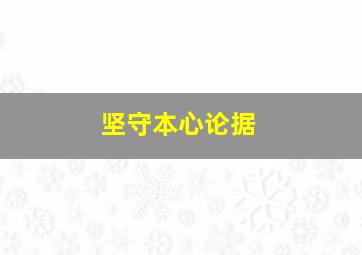 坚守本心论据